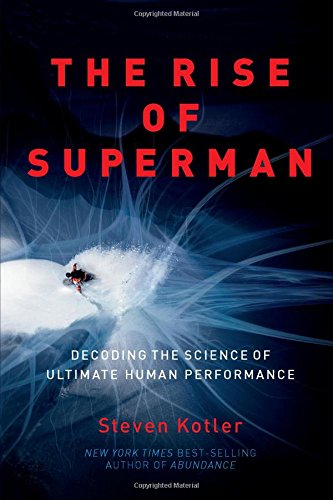 Copyrighted Material

THE RISE OF SUPERMAN

DECODING THE SCIENCE OF ULTIMATE HUMAN PERFORMANCE

Steven Kotler

NEW YORK TIMES BEST-SELLING AUTHOR OF ABUNDANCE

Copyrighted Material